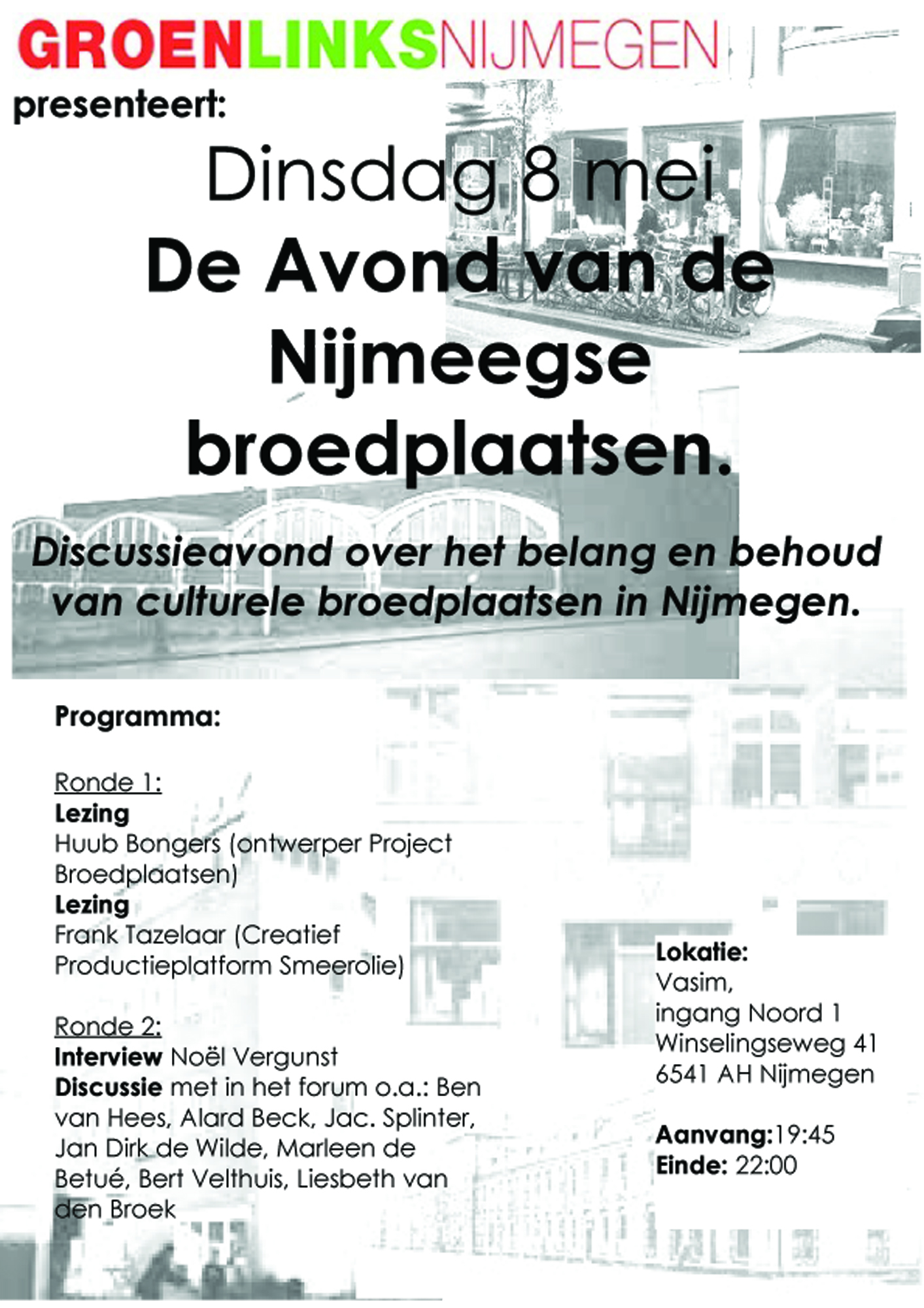 GROENLINKSNIJMEGEN
presenteert:

Dinsdag 8 mei
De Avond van de Nijmeegse broedplaatsen.

Discussieavond over het belang en behoud van culturele broedplaatsen in Nijmegen.

Programma:

Ronde 1:
Lezing
Huub Bongers (ontwerper Project Broedplaatsen)
Lezing
Frank Tazelaar (Creatief Productieplatform Smeerolie)

Ronde 2:
Interview Noël Vergunst
Discussie met in het forum o.a.: Ben van Hees, Alard Beck, Jac. Splinter, Jan Dirk de Wilde, Marleen de Betué, Bert Velthuis, Liesbeth van den Broek

Lokatie:
Vasim,
ingang Noord 1
Winselingseweg 41
6541 AH Nijmegen

Aanvang:19:45
Einde: 22:00